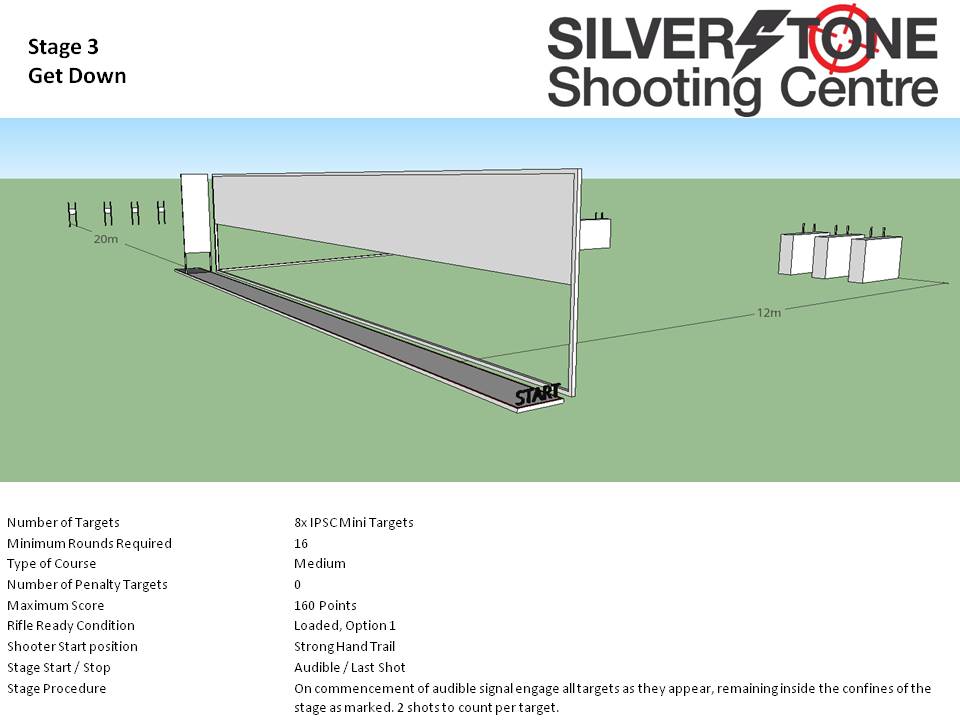 Stage 3
Get Down

SILVERSTONE
Shooting Centre

20m

12m

START

Number of Targets 8x IPSC Mini Targets
Minimum Rounds Required 16
Type of Course Medium
Number of Penalty Targets 0
Maximum Score 160 Points
Rifle Ready Condition Loaded, Option 1
Shooter Start position Strong Hand Trail
Stage Start / Stop Audible / Last Shot
Stage Procedure On commencement of audible signal engage all targets as they appear, remaining inside the confines of the stage as marked. 2 shots to count per target.